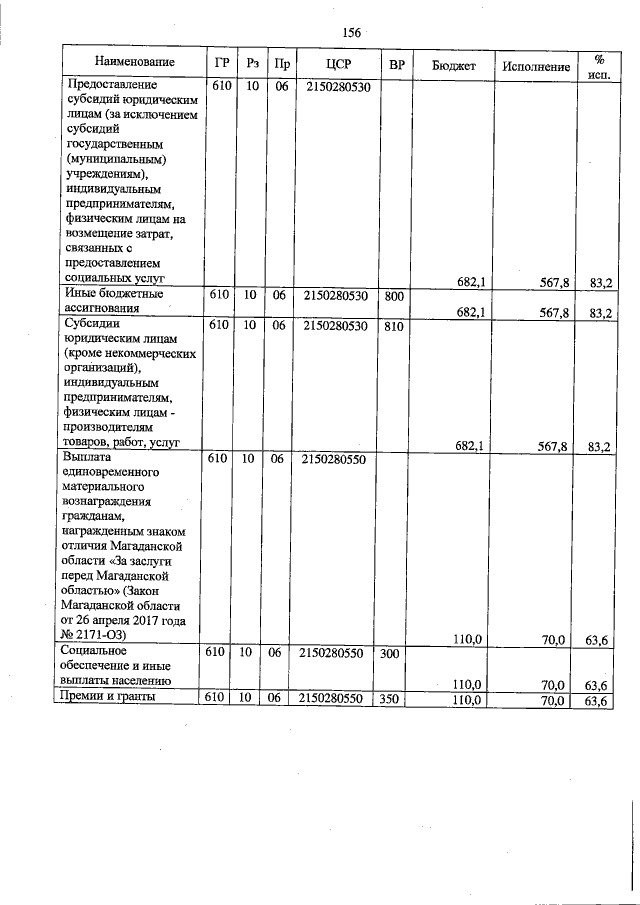 156

| Наименование | ГР | Рз | Пр | ЦСР | ВР | Бюджет | Исполнение | % исп. |
|---|---|---|---|---|---|---|---|---|
| Предоставление субсидий юридическим лицам (за исключением субсидий государственным (муниципальным) учреждениям), индивидуальным предпринимателям, физическим лицам на возмещение затрат, связанных с предоставлением социальных услуг | 610 | 10 | 06 | 2150280530 | | 682,1 | 567,8 | 83,2 |
| Иные бюджетные ассигнования | 610 | 10 | 06 | 2150280530 | 800 | 682,1 | 567,8 | 83,2 |
| Субсидии юридическим лицам (кроме некоммерческих организаций), индивидуальным предпринимателям, физическим лицам - производителям товаров, работ, услуг | 610 | 10 | 06 | 2150280530 | 810 | 682,1 | 567,8 | 83,2 |
| Выплата единовременного материального вознаграждения гражданам, награжденным знаком отличия Магаданской области «За заслуги перед Магаданской областью» (Закон Магаданской области от 26 апреля 2017 года № 2171-ОЗ) | 610 | 10 | 06 | 2150280550 | | 110,0 | 70,0 | 63,6 |
| Социальное обеспечение и иные выплаты населению | 610 | 10 | 06 | 2150280550 | 300 | 110,0 | 70,0 | 63,6 |
| Премии и гранты | 610 | 10 | 06 | 2150280550 | 350 | 110,0 | 70,0 | 63,6 |